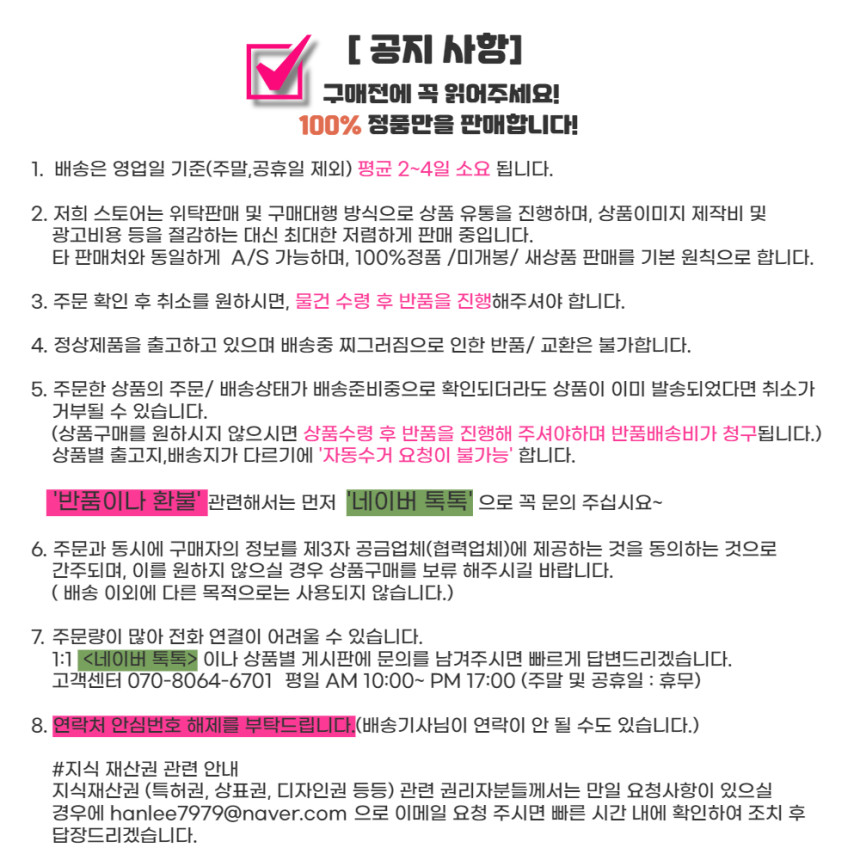 [ 공지 사항]

구매전에 꼭 읽어주세요!

100% 정품만을 판매합니다!

1. 배송은 영업일 기준(주말,공휴일 제외) 평균 2~4일 소요 됩니다.

2. 저희 스토어는 위탁판매 및 구매대행 방식으로 상품 유통을 진행하며, 상품이미지 제작비 및 광고비용 등을 절감하는 대신 최대한 저렴하게 판매 중입니다.
타 판매처와 동일하게 A/S 가능하며, 100%정품 /미개봉/ 새상품 판매를 기본 원칙으로 합니다.

3. 주문 확인 후 취소를 원하시면, 물건 수령 후 반품을 진행해주셔야 합니다.

4. 정상제품을 출고하고 있으며 배송중 찌그러짐으로 인한 반품/ 교환은 불가합니다.

5. 주문한 상품의 주문/ 배송상태가 배송준비중으로 확인되더라도 상품이 이미 발송되었다면 취소가 거부될 수 있습니다.
(상품구매를 원하시지 않으시면 상품수령 후 반품을 진행해 주셔야하며 반품배송비가 청구됩니다.)
상품별 출고지,배송지가 다르기에 '자동수거 요청이 불가능' 합니다.

'반품이나 환불' 관련해서는 먼저 '네이버 톡톡' 으로 꼭 문의 주십시요~

6. 주문과 동시에 구매자의 정보를 제3자 공급업체(협력업체)에 제공하는 것을 동의하는 것으로 간주되며, 이를 원하지 않으실 경우 상품구매를 보류 해주시길 바랍니다.
( 배송 이외에 다른 목적으로는 사용되지 않습니다.)

7. 주문량이 많아 전화 연결이 어려울 수 있습니다.
1:1 <네이버 톡톡> 이나 상품별 게시판에 문의를 남겨주시면 빠르게 답변드리겠습니다.
고객센터 070-8064-6701 평일 AM 10:00~ PM 17:00 (주말 및 공휴일 : 휴무)

8. 연락처 안심번호 해제를 부탁드립니다.(배송기사님이 연락이 안 될 수도 있습니다.)

#지식 재산권 관련 안내
지식재산권 (특허권, 상표권, 디자인권 등등) 관련 권리자분들께서는 만일 요청사항이 있으실 경우에 hanlee7979@naver.com 으로 이메일 요청 주시면 빠른 시간 내에 확인하여 조치 후 답장드리겠습니다.